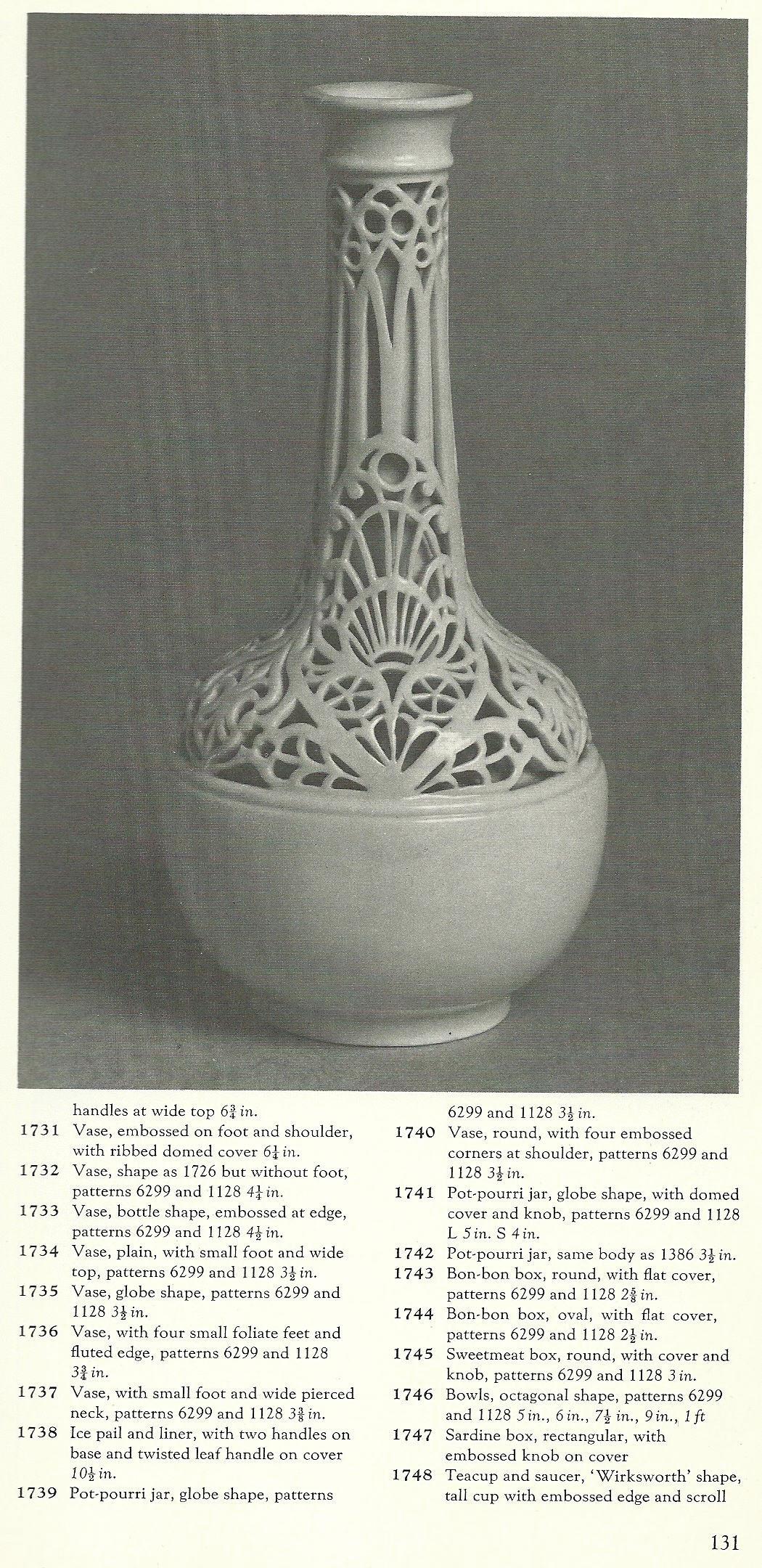 handles at wide top $6\frac{3}{4}$ in.

1731 Vase, embossed on foot and shoulder, with ribbed domed cover $6\frac{1}{4}$ in.

1732 Vase, shape as 1726 but without foot, patterns 6299 and 1128 $4\frac{1}{4}$ in.

1733 Vase, bottle shape, embossed at edge, patterns 6299 and 1128 $4\frac{1}{2}$ in.

1734 Vase, plain, with small foot and wide top, patterns 6299 and 1128 $3\frac{1}{2}$ in.

1735 Vase, globe shape, patterns 6299 and 1128 $3\frac{1}{2}$ in.

1736 Vase, with four small foliate feet and fluted edge, patterns 6299 and 1128 $3\frac{3}{4}$ in.

1737 Vase, with small foot and wide pierced neck, patterns 6299 and 1128 $3\frac{3}{8}$ in.

1738 Ice pail and liner, with two handles on base and twisted leaf handle on cover $10\frac{1}{2}$ in.

1739 Pot-pourri jar, globe shape, patterns 6299 and 1128 $3\frac{1}{2}$ in.

1740 Vase, round, with four embossed corners at shoulder, patterns 6299 and 1128 $3\frac{1}{2}$ in.

1741 Pot-pourri jar, globe shape, with domed cover and knob, patterns 6299 and 1128 L 5 in. S 4 in.

1742 Pot-pourri jar, same body as 1386 $3\frac{1}{2}$ in.

1743 Bon-bon box, round, with flat cover, patterns 6299 and 1128 $2\frac{5}{8}$ in.

1744 Bon-bon box, oval, with flat cover, patterns 6299 and 1128 $2\frac{1}{2}$ in.

1745 Sweetmeat box, round, with cover and knob, patterns 6299 and 1128 3 in.

1746 Bowls, octagonal shape, patterns 6299 and 1128 5 in., 6 in., $7\frac{1}{2}$ in., 9 in., 1 ft

1747 Sardine box, rectangular, with embossed knob on cover

1748 Teacup and saucer, 'Wirksworth' shape, tall cup with embossed edge and scroll

131